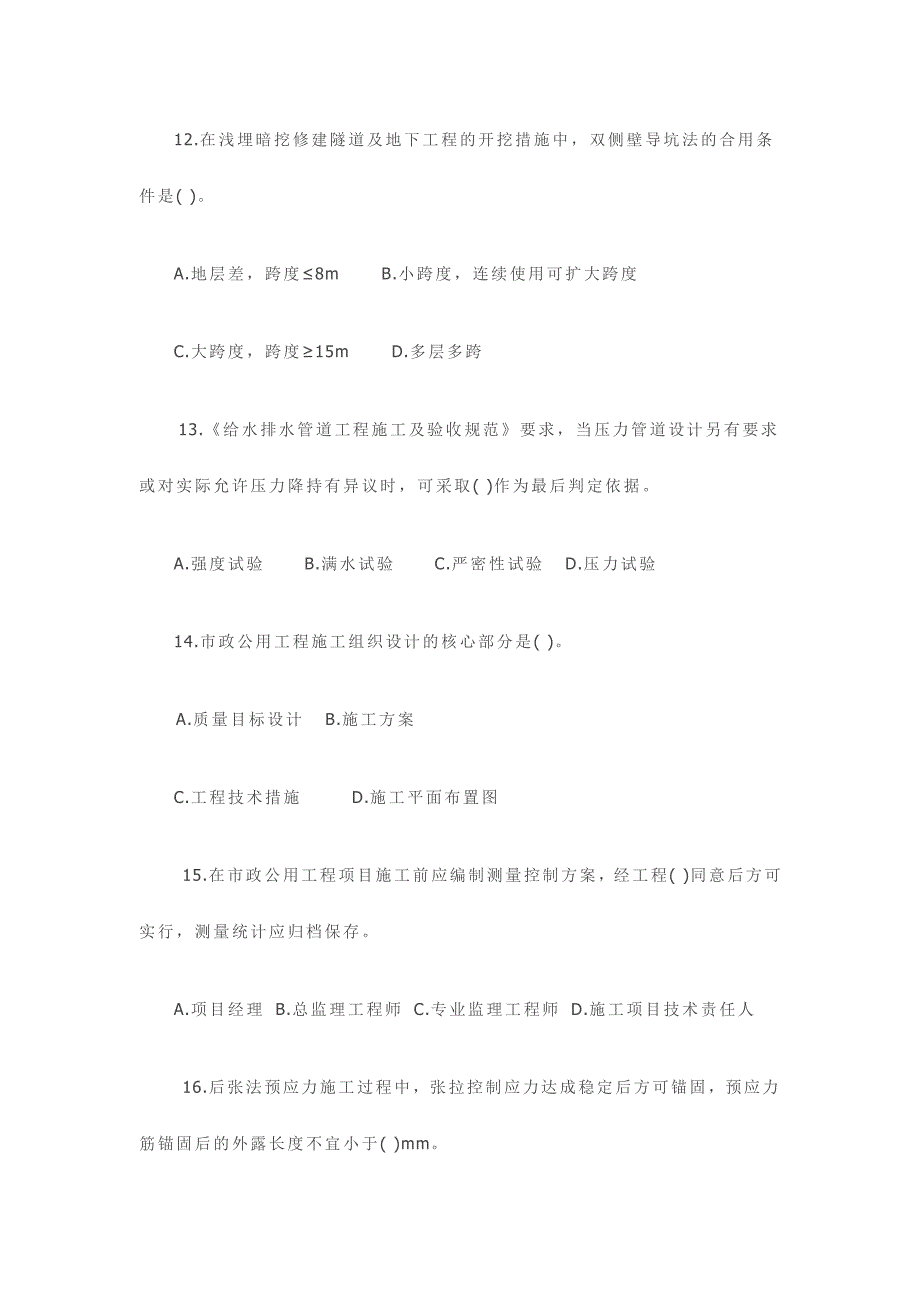 12.在浅埋暗挖修建隧道及地下工程的开挖措施中，双侧壁导坑法的合用条件是( )。

A.地层差，跨度≤8m　　B.小跨度，连续使用可扩大跨度

C.大跨度，跨度≥15m　　D.多层多跨

13.《给水排水管道工程施工及验收规范》要求，当压力管道设计另有要求或对实际允许压力降持有异议时，可采取( )作为最后判定依据。

A.强度试验　　B.满水试验　　C.严密性试验　D.压力试验

14.市政公用工程施工组织设计的核心部分是( )。

A.质量目标设计　B.施工方案

C.工程技术措施　　D.施工平面布置图

15.在市政公用工程项目施工前应编制测量控制方案，经工程( )同意后方可实行，测量统计应归档保存。

A.项目经理　B.总监理工程师　C.专业监理工程师　D.施工项目技术责任人

16.后张法预应力施工过程中，张拉控制应力达成稳定后方可锚固，预应力筋锚固后的外露长度不宜小于( )mm。